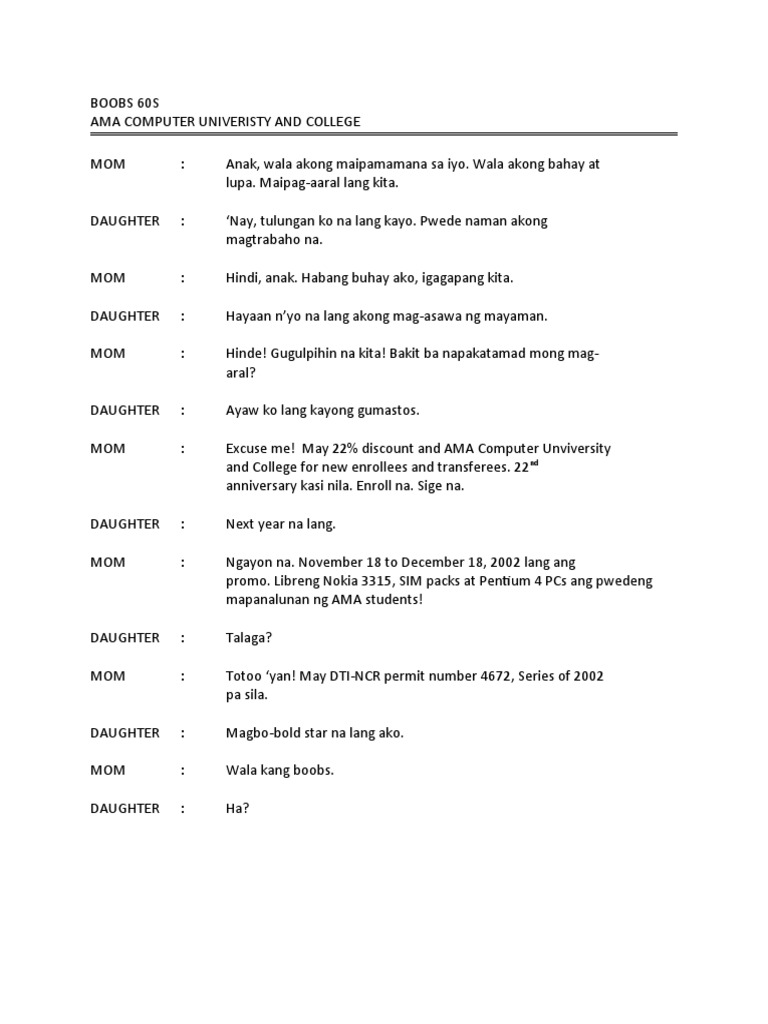 BOOBS 60S
AMA COMPUTER UNIVERISTY AND COLLEGE

MOM : Anak, wala akong maipamamana sa iyo. Wala akong bahay at lupa. Maipag-aaral lang kita.

DAUGHTER : 'Nay, tulungan ko na lang kayo. Pwede naman akong magtrabaho na.

MOM : Hindi, anak. Habang buhay ako, igagapang kita.

DAUGHTER : Hayaan n'yo na lang akong mag-asawa ng mayaman.

MOM : Hinde! Gugulpihin na kita! Bakit ba napakatamad mong mag-aral?

DAUGHTER : Ayaw ko lang kayong gumastos.

MOM : Excuse me! May 22% discount and AMA Computer Unviversity and College for new enrollees and transferees. 22$^{nd}$ anniversary kasi nila. Enroll na. Sige na.

DAUGHTER : Next year na lang.

MOM : Ngayon na. November 18 to December 18, 2002 lang ang promo. Libreng Nokia 3315, SIM packs at Pentium 4 PCs ang pwedeng mapanalunan ng AMA students!

DAUGHTER : Talaga?

MOM : Totoo 'yan! May DTI-NCR permit number 4672, Series of 2002 pa sila.

DAUGHTER : Magbo-bold star na lang ako.

MOM : Wala kang boobs.

DAUGHTER : Ha?